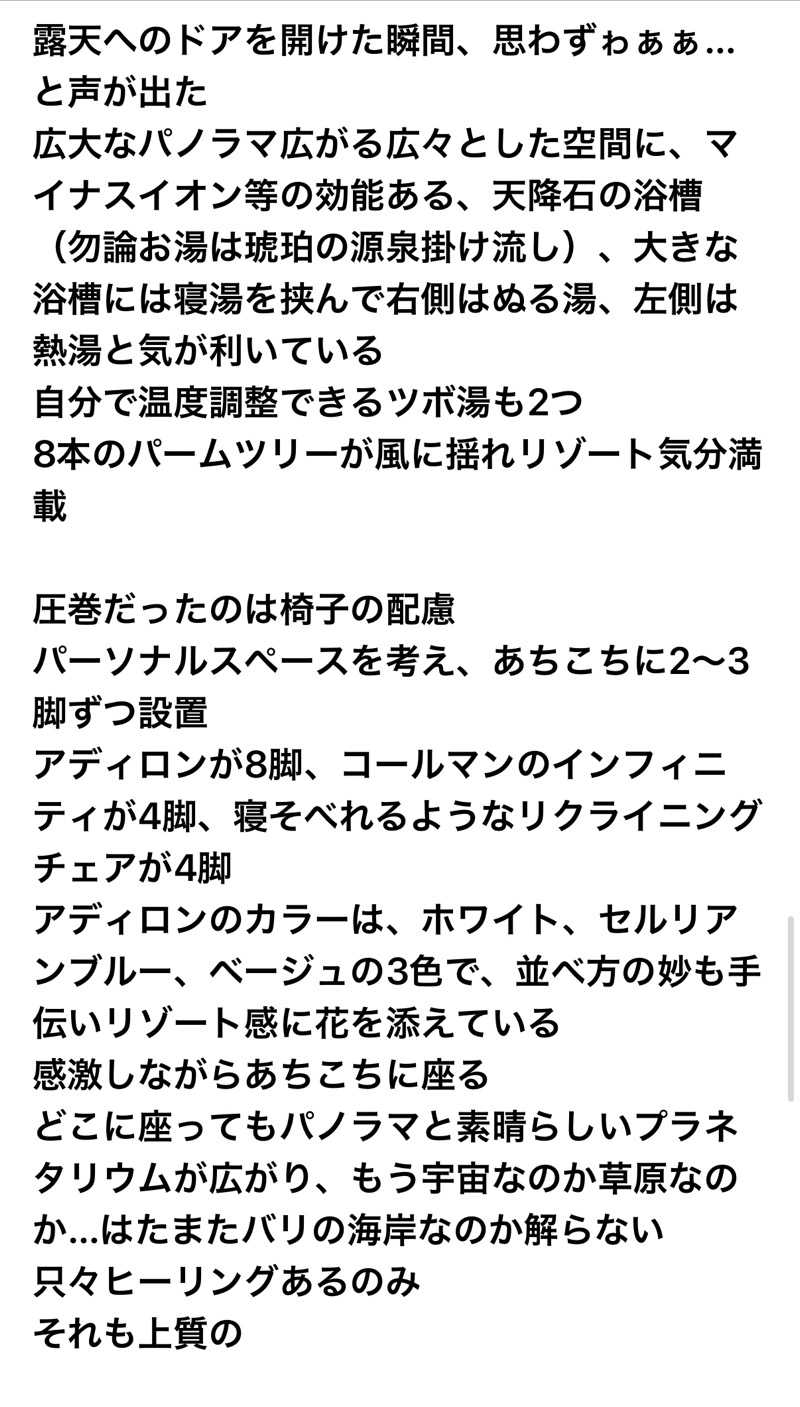 露天へのドアを開けた瞬間、思わずゎぁぁ…と声が出た
広大なパノラマ広がる広々とした空間に、マイナスイオン等の効能ある、天降石の浴槽（勿論お湯は琥珀の源泉掛け流し）、大きな浴槽には寝湯を挟んで右側はぬる湯、左側は熱湯と気が利いている
自分で温度調整できるツボ湯も2つ
8本のパームツリーが風に揺れリゾート気分満載

圧巻だったのは椅子の配慮
パーソナルスペースを考え、あちこちに2〜3脚ずつ設置
アディロンが8脚、コールマンのインフィニティが4脚、寝そべれるようなリクライニングチェアが4脚
アディロンのカラーは、ホワイト、セルリアンブルー、ベージュの3色で、並べ方の妙も手伝いリゾート感に花を添えている
感激しながらあちこちに座る
どこに座ってもパノラマと素晴らしいプラネタリウムが広がり、もう宇宙なのか草原なのか…はたまたバリの海岸なのか解らない
只々ヒーリングあるのみ
それも上質の